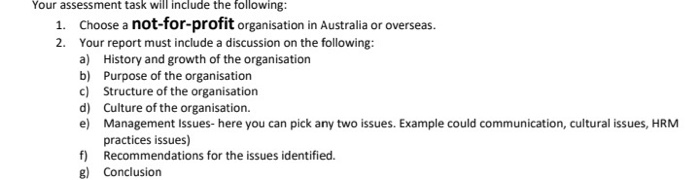 Your assessment task will include the following:

1. Choose a not-for-profit organisation in Australia or overseas.
2. Your report must include a discussion on the following:
a) History and growth of the organisation
b) Purpose of the organisation
c) Structure of the organisation
d) Culture of the organisation.
e) Management Issues- here you can pick any two issues. Example could communication, cultural issues, HRM practices issues)
f) Recommendations for the issues identified.
g) Conclusion